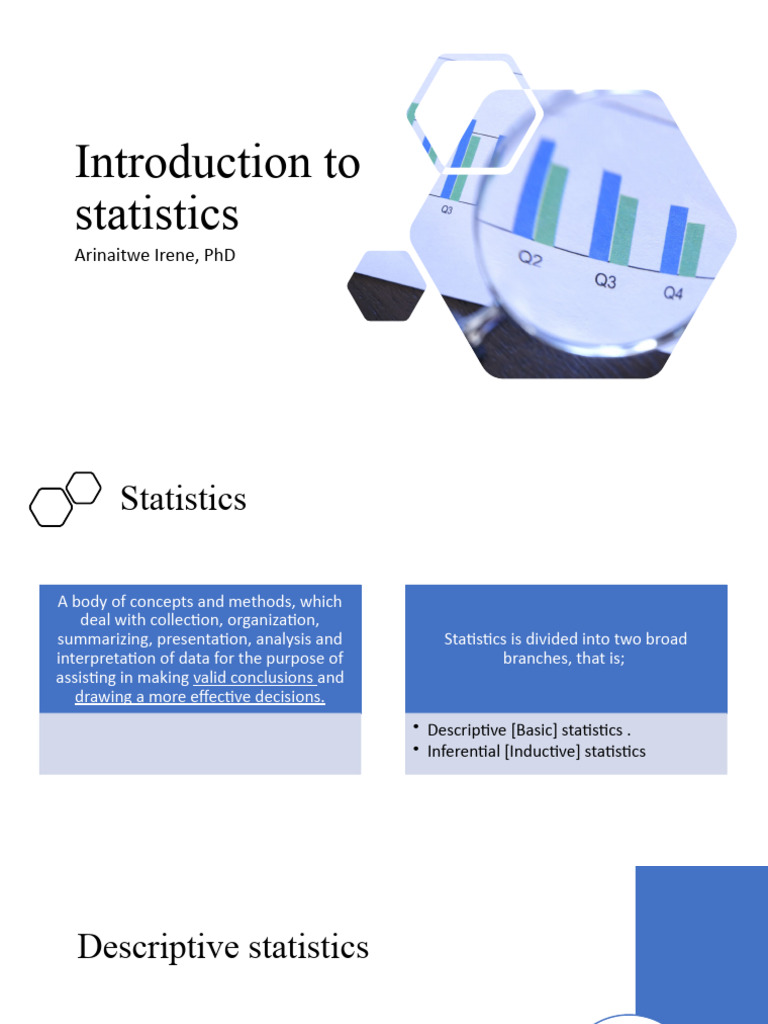 Introduction to statistics
Arinaitwe Irene, PhD

Q3
Q2
Q3
Q4

Statistics

A body of concepts and methods, which deal with collection, organization, summarizing, presentation, analysis and interpretation of data for the purpose of assisting in making valid conclusions and drawing a more effective decisions.

Statistics is divided into two broad branches, that is;

• Descriptive [Basic] statistics .
• Inferential [Inductive] statistics

Descriptive statistics